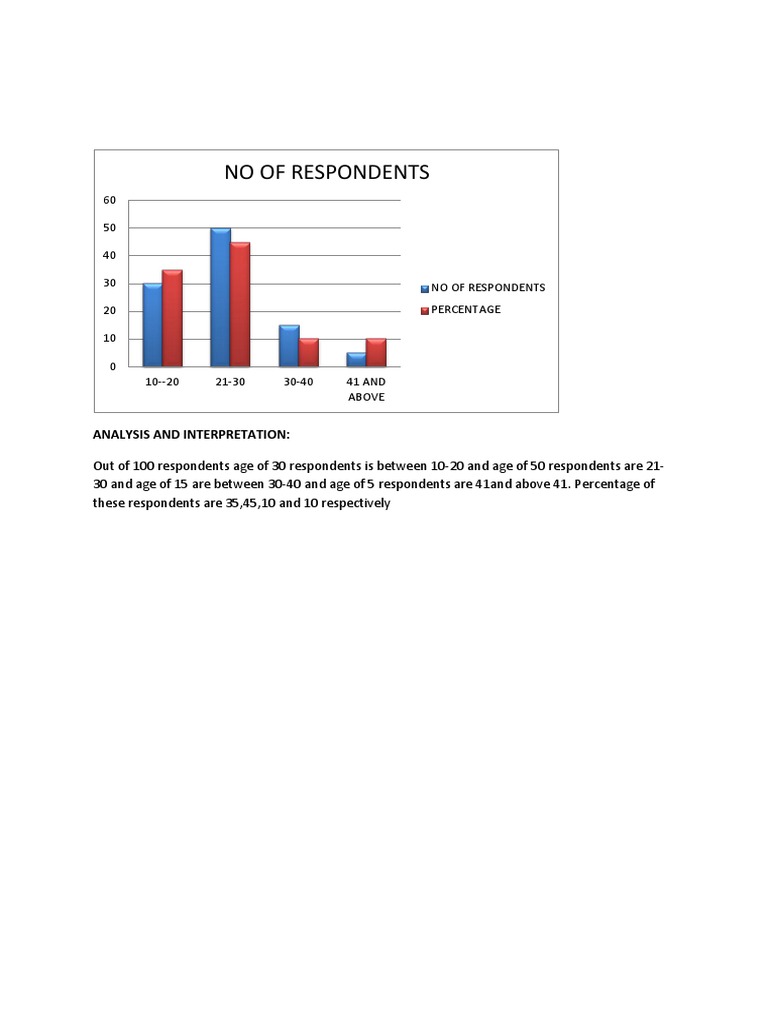 NO OF RESPONDENTS

60
50
40
30
20
10
0

10--20
21-30
30-40
41 AND ABOVE

NO OF RESPONDENTS
PERCENTAGE

ANALYSIS AND INTERPRETATION:

Out of 100 respondents age of 30 respondents is between 10-20 and age of 50 respondents are 21-30 and age of 15 are between 30-40 and age of 5 respondents are 41and above 41. Percentage of these respondents are 35,45,10 and 10 respectively